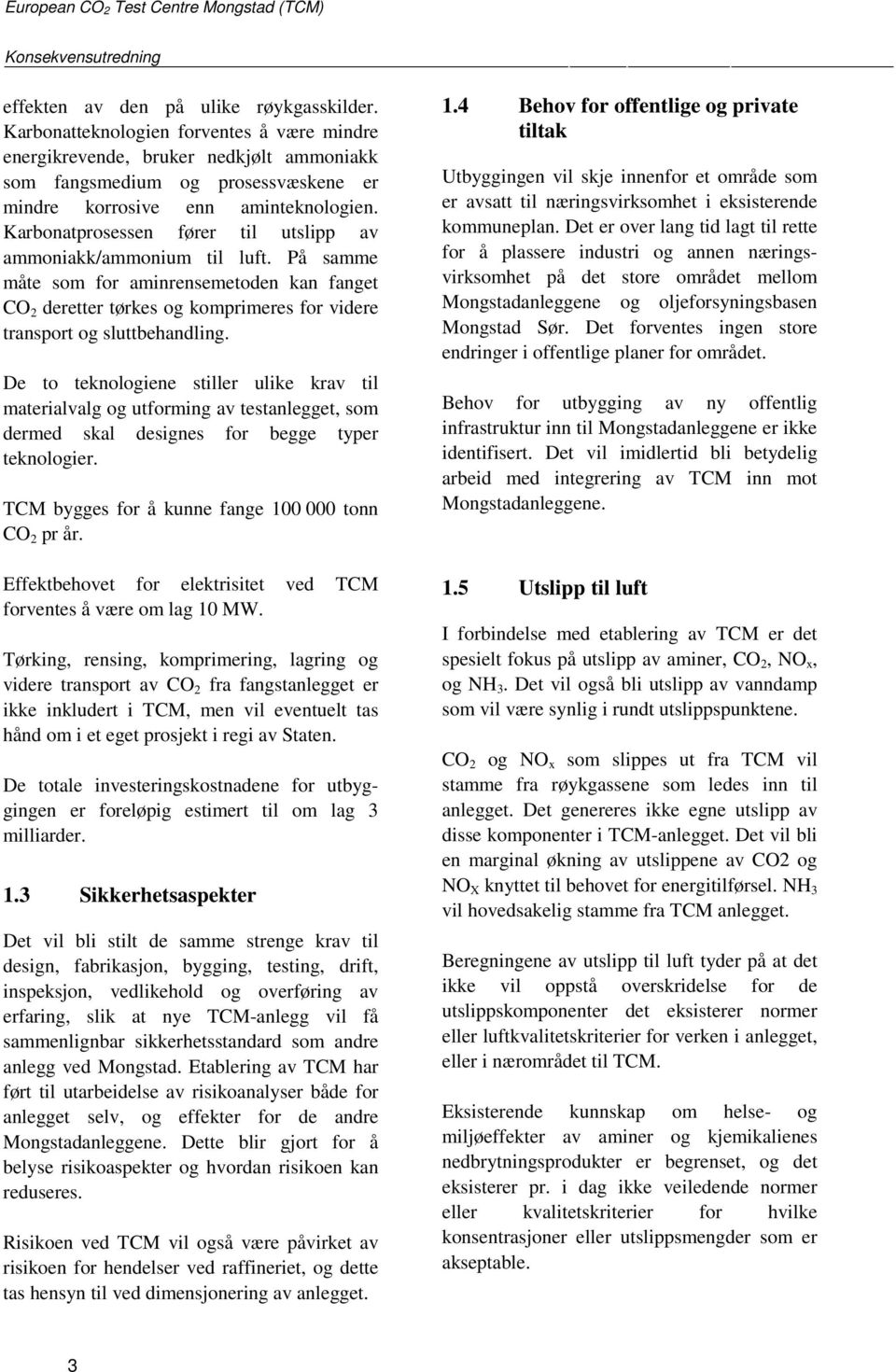 European $CO_2$ Test Centre Mongstad (TCM)

Konsekvensutredning

effekten av den på ulike røykgasskilder. Karbonatteknologien forventes å være mindre energikrevende, bruker nedkjølt ammoniakk som fangsmedium og prosessvæskene er mindre korrosive enn aminteknologien. Karbonatprosessen fører til utslipp av ammoniakk/ammonium til luft. På samme måte som for aminrensemetoden kan fanget $CO_2$ deretter tørkes og komprimeres for videre transport og sluttbehandling.

De to teknologiene stiller ulike krav til materialvalg og utforming av testanlegget, som dermed skal designes for begge typer teknologier.

TCM bygges for å kunne fange 100 000 tonn $CO_2$ pr år.

Effektbehovet for elektrisitet ved TCM forventes å være om lag 10 MW.

Tørking, rensing, komprimering, lagring og videre transport av $CO_2$ fra fangstanlegget er ikke inkludert i TCM, men vil eventuelt tas hånd om i et eget prosjekt i regi av Staten.

De totale investeringskostnadene for utbyggingen er foreløpig estimert til om lag 3 milliarder.

1.3 Sikkerhetsaspekter

Det vil bli stilt de samme strenge krav til design, fabrikasjon, bygging, testing, drift, inspeksjon, vedlikehold og overføring av erfaring, slik at nye TCM-anlegg vil få sammenlignbar sikkerhetsstandard som andre anlegg ved Mongstad. Etablering av TCM har ført til utarbeidelse av risikoanalyser både for anlegget selv, og effekter for de andre Mongstadanleggene. Dette blir gjort for å belyse risikoaspekter og hvordan risikoen kan reduseres.

Risikoen ved TCM vil også være påvirket av risikoen for hendelser ved raffineriet, og dette tas hensyn til ved dimensjonering av anlegget.

1.4 Behov for offentlige og private tiltak

Utbyggingen vil skje innenfor et område som er avsatt til næringsvirksomhet i eksisterende kommuneplan. Det er over lang tid lagt til rette for å plassere industri og annen næringsvirksomhet på det store området mellom Mongstadanleggene og oljeforsyningsbasen Mongstad Sør. Det forventes ingen store endringer i offentlige planer for området.

Behov for utbygging av ny offentlig infrastruktur inn til Mongstadanleggene er ikke identifisert. Det vil imidlertid bli betydelig arbeid med integrering av TCM inn mot Mongstadanleggene.

1.5 Utslipp til luft

I forbindelse med etablering av TCM er det spesielt fokus på utslipp av aminer, $CO_2$, $NO_x$, og $NH_3$. Det vil også bli utslipp av vanndamp som vil være synlig i rundt utslippspunktene.

$CO_2$ og $NO_x$ som slippes ut fra TCM vil stamme fra røykgassene som ledes inn til anlegget. Det genereres ikke egne utslipp av disse komponenter i TCM-anlegget. Det vil bli en marginal økning av utslippene av CO2 og $NO_X$ knyttet til behovet for energitilførsel. $NH_3$ vil hovedsakelig stamme fra TCM anlegget.

Beregningene av utslipp til luft tyder på at det ikke vil oppstå overskridelse for de utslippskomponenter det eksisterer normer eller luftkvalitetskriterier for verken i anlegget, eller i nærområdet til TCM.

Eksisterende kunnskap om helse- og miljøeffekter av aminer og kjemikalienes nedbrytningsprodukter er begrenset, og det eksisterer pr. i dag ikke veiledende normer eller kvalitetskriterier for hvilke konsentrasjoner eller utslippsmengder som er akseptable.

3